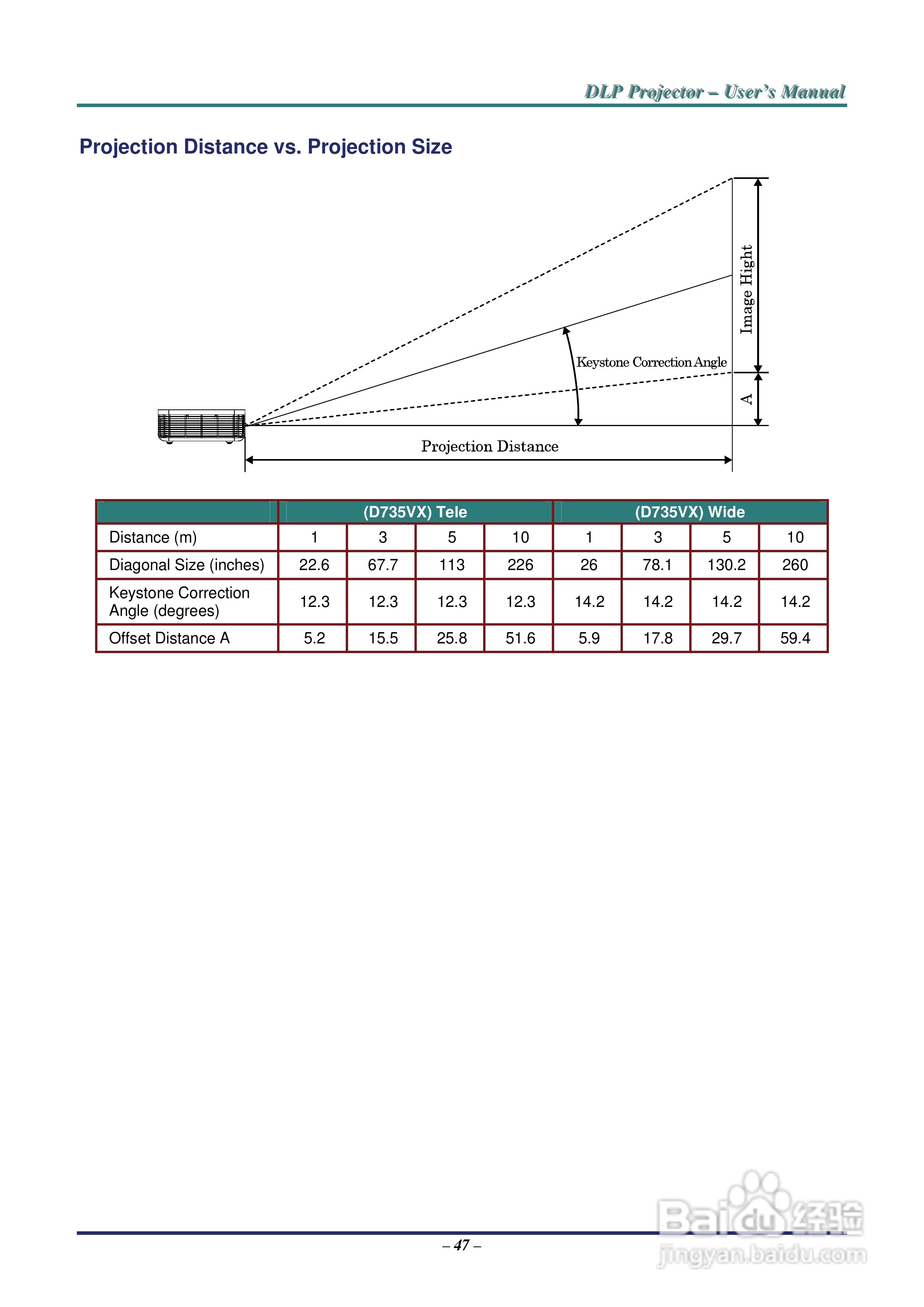 DLP Projector – User's Manual

Projection Distance vs. Projection Size

Image Hight

Keystone Correction Angle

A

Projection Distance

| | (D735VX) Tele | | | | (D735VX) Wide | | | |
|---|---|---|---|---|---|---|---|---|
| Distance (m) | 1 | 3 | 5 | 10 | 1 | 3 | 5 | 10 |
| Diagonal Size (inches) | 22.6 | 67.7 | 113 | 226 | 26 | 78.1 | 130.2 | 260 |
| Keystone Correction Angle (degrees) | 12.3 | 12.3 | 12.3 | 12.3 | 14.2 | 14.2 | 14.2 | 14.2 |
| Offset Distance A | 5.2 | 15.5 | 25.8 | 51.6 | 5.9 | 17.8 | 29.7 | 59.4 |

– 47 –

Baidu 经验
jingyan.baidu.com